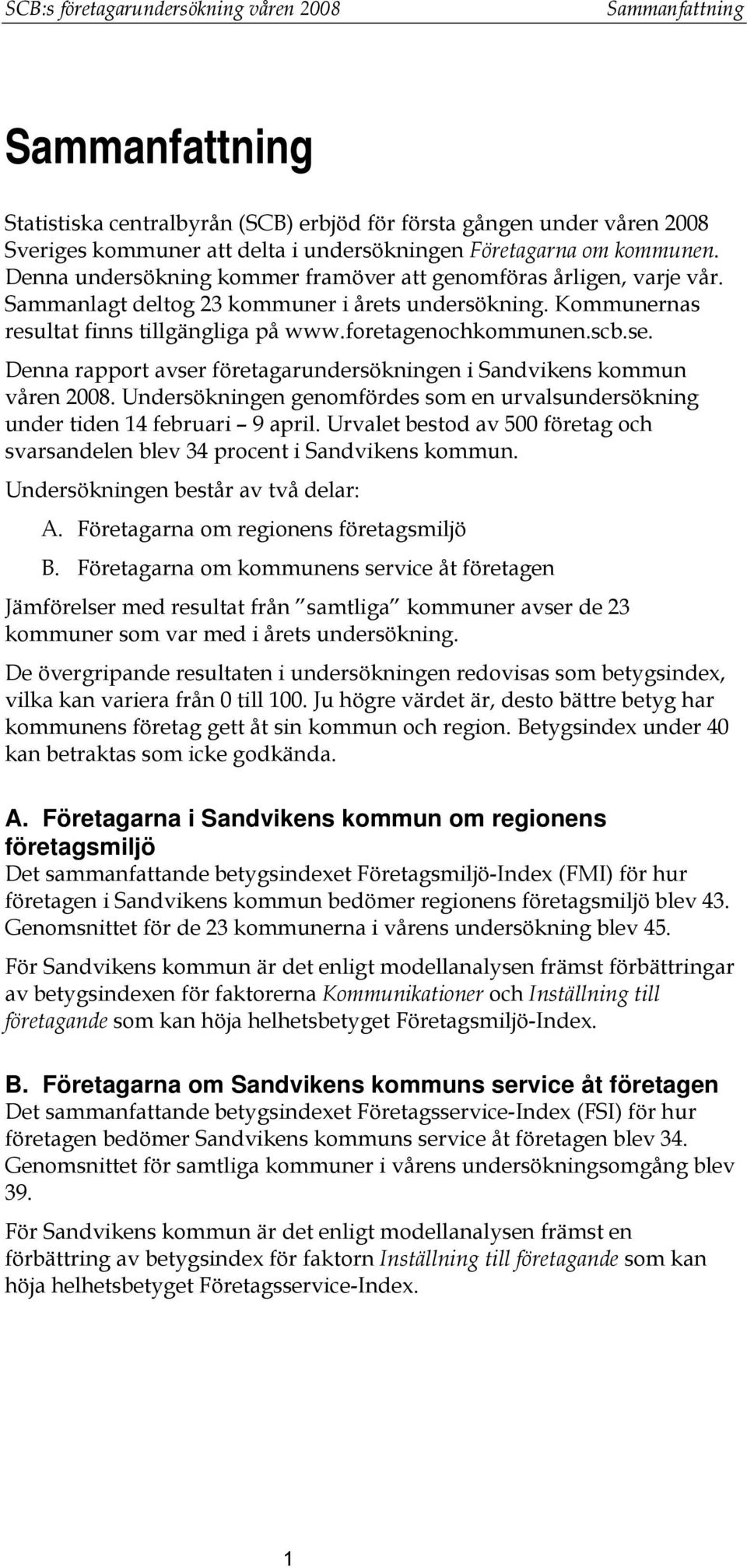 SCB:s företagarundersökning våren 2008 Sammanfattning

Sammanfattning

Statistiska centralbyrån (SCB) erbjöd för första gången under våren 2008 Sveriges kommuner att delta i undersökningen Företagarna om kommunen. Denna undersökning kommer framöver att genomföras årligen, varje vår. Sammanlagt deltog 23 kommuner i årets undersökning. Kommunernas resultat finns tillgängliga på www.foretagenochkommunen.scb.se.

Denna rapport avser företagarundersökningen i Sandvikens kommun våren 2008. Undersökningen genomfördes som en urvalsundersökning under tiden 14 februari – 9 april. Urvalet bestod av 500 företag och svarsandelen blev 34 procent i Sandvikens kommun.

Undersökningen består av två delar:

A. Företagarna om regionens företagsmiljö

B. Företagarna om kommunens service åt företagen

Jämförelser med resultat från ”samtliga” kommuner avser de 23 kommuner som var med i årets undersökning.

De övergripande resultaten i undersökningen redovisas som betygsindex, vilka kan variera från 0 till 100. Ju högre värdet är, desto bättre betyg har kommunens företag gett åt sin kommun och region. Betygsindex under 40 kan betraktas som icke godkända.

A. Företagarna i Sandvikens kommun om regionens företagsmiljö
Det sammanfattande betygsindexet Företagsmiljö-Index (FMI) för hur företagen i Sandvikens kommun bedömer regionens företagsmiljö blev 43. Genomsnittet för de 23 kommunerna i vårens undersökning blev 45.

För Sandvikens kommun är det enligt modellanalysen främst förbättringar av betygsindexen för faktorerna Kommunikationer och Inställning till företagande som kan höja helhetsbetyget Företagsmiljö-Index.

B. Företagarna om Sandvikens kommuns service åt företagen
Det sammanfattande betygsindexet Företagsservice-Index (FSI) för hur företagen bedömer Sandvikens kommuns service åt företagen blev 34. Genomsnittet för samtliga kommuner i vårens undersökningsomgång blev 39.

För Sandvikens kommun är det enligt modellanalysen främst en förbättring av betygsindex för faktorn Inställning till företagande som kan höja helhetsbetyget Företagsservice-Index.

1